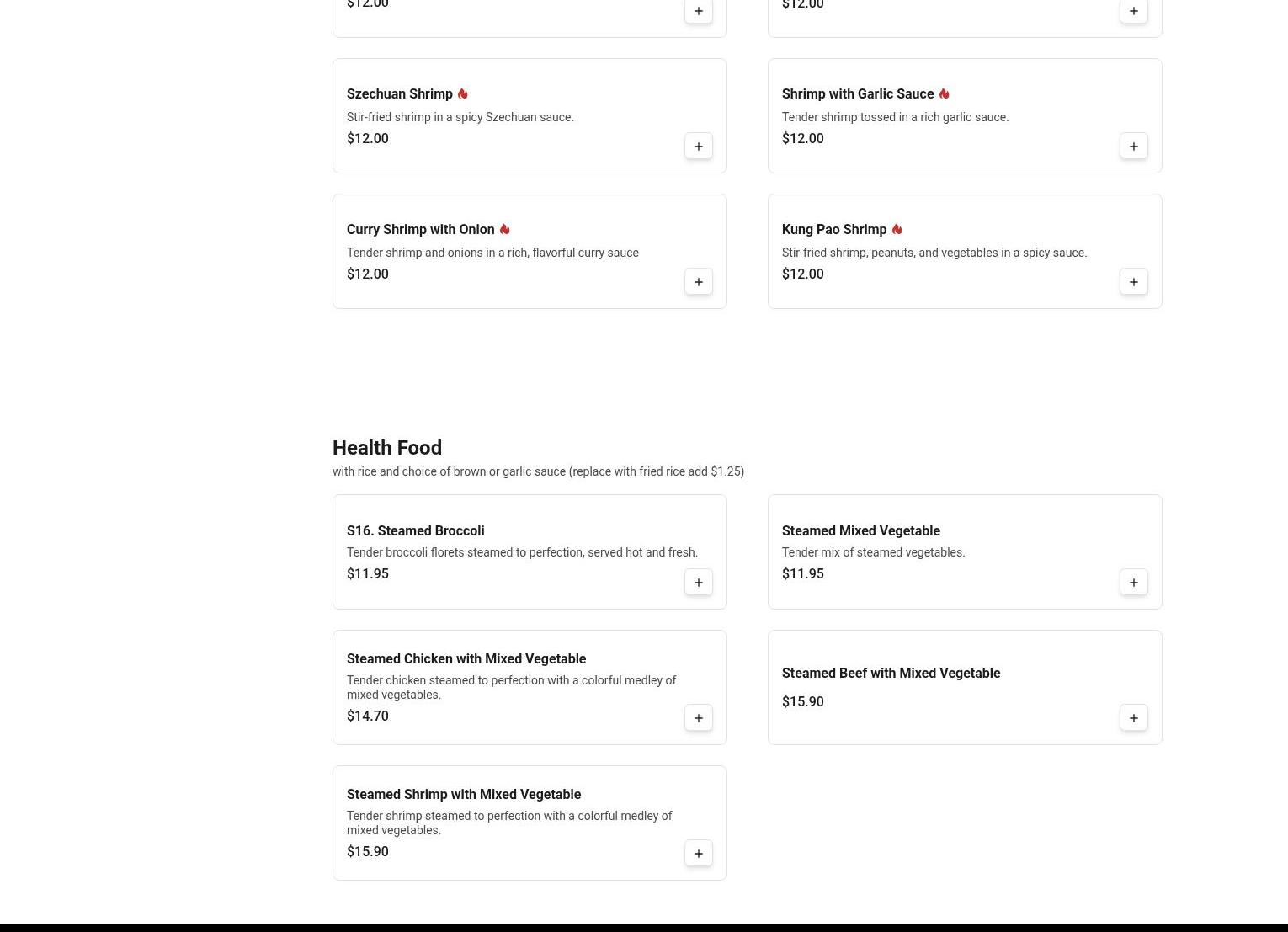 $12.00

+

$12.00

+

Szechuan Shrimp

Stir-fried shrimp in a spicy Szechuan sauce.

$12.00

+

Shrimp with Garlic Sauce

Tender shrimp tossed in a rich garlic sauce.

$12.00

+

Curry Shrimp with Onion

Tender shrimp and onions in a rich, flavorful curry sauce

$12.00

+

Kung Pao Shrimp

Stir-fried shrimp, peanuts, and vegetables in a spicy sauce.

$12.00

+

Health Food

with rice and choice of brown or garlic sauce (replace with fried rice add $1.25)

S16. Steamed Broccoli

Tender broccoli florets steamed to perfection, served hot and fresh.

$11.95

+

Steamed Mixed Vegetable

Tender mix of steamed vegetables.

$11.95

+

Steamed Chicken with Mixed Vegetable

Tender chicken steamed to perfection with a colorful medley of mixed vegetables.

$14.70

+

Steamed Beef with Mixed Vegetable

$15.90

+

Steamed Shrimp with Mixed Vegetable

Tender shrimp steamed to perfection with a colorful medley of mixed vegetables.

$15.90

+